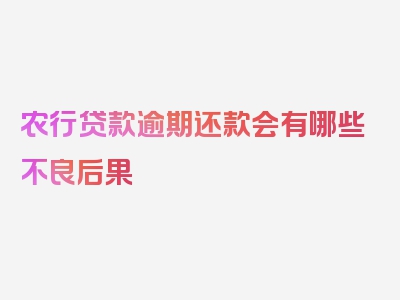 农行贷款逾期还款会有哪些不良后果